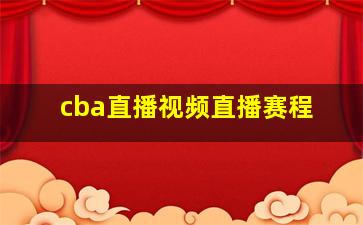 cba直播视频直播赛程